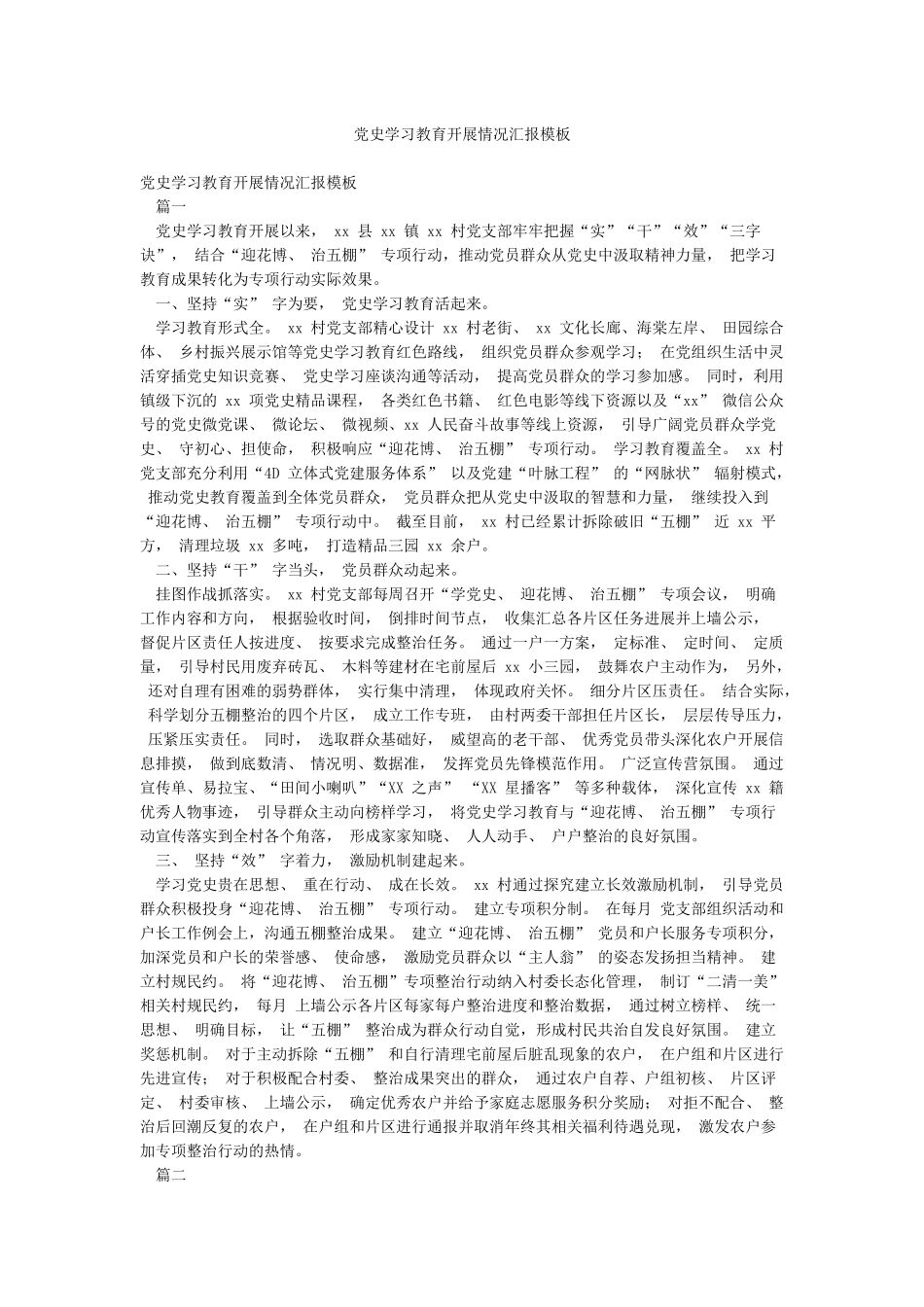 党史学习教育开展情况汇报模板

党史学习教育开展情况汇报模板

篇一

党史学习教育开展以来，xx县xx镇xx村党支部牢牢把握“实”“干”“效”“三字诀”，结合“迎花博、治五棚”专项行动，推动党员群众从党史中汲取精神力量，把学习教育成果转化为专项行动实际效果。

一、坚持“实”字为要，党史学习教育活起来。

学习教育形式全。xx村党支部精心设计xx村老街、xx文化长廊、海棠左岸、田园综合体、乡村振兴展示馆等党史学习教育红色路线，组织党员群众参观学习；在党组织生活中灵活穿插党史知识竞赛、党史学习座谈沟通等活动，提高党员群众的学习参加感。同时，利用镇级下沉的xx项党史精品课程，各类红色书籍、红色电影等线下资源以及“xx”微信公众号的党史微党课、微论坛、微视频、xx人民奋斗故事等线上资源，引导广阔党员群众学党史、守初心、担使命，积极响应“迎花博、治五棚”专项行动。学习教育覆盖全。xx村党支部充分利用“4D立体式党建服务体系”以及党建“叶脉工程”的“网脉状”辐射模式，推动党史教育覆盖到全体党员群众，党员群众把从党史中汲取的智慧和力量，继续投入到“迎花博、治五棚”专项行动中。截至目前，xx村已经累计拆除破旧“五棚”近xx平方，清理垃圾xx多吨，打造精品三园xx余户。

二、坚持“干”字当头，党员群众动起来。

挂图作战抓落实。xx村党支部每周召开“学党史、迎花博、治五棚”专项会议，明确工作内容和方向，根据验收时间，倒排时间节点，收集汇总各片区任务进展并上墙公示，督促片区责任人按进度、按要求完成整治任务。通过一户一方案，定标准、定时间、定质量，引导村民用废弃砖瓦、木料等建材在宅前屋后xx小三园，鼓舞农户主动作为，另外，还对自理有困难的弱势群体，实行集中清理，体现政府关怀。细分片区压责任。结合实际，科学划分五棚整治的四个片区，成立工作专班，由村两委干部担任片区长，层层传导压力，压紧压实责任。同时，选取群众基础好，威望高的老干部、优秀党员带头深化农户开展信息排摸，做到底数清、情况明、数据准，发挥党员先锋模范作用。广泛宣传营氛围。通过宣传单、易拉宝、“田间小喇叭”“XX之声”“XX星播客”等多种载体，深化宣传xx籍优秀人物事迹，引导群众主动向榜样学习，将党史学习教育与“迎花博、治五棚”专项行动宣传落实到全村各个角落，形成家家知晓、人人动手、户户整治的良好氛围。

三、坚持“效”字着力，激励机制建起来。

学习党史贵在思想、重在行动、成在长效。xx村通过探究建立长效激励机制，引导党员群众积极投身“迎花博、治五棚”专项行动。建立专项积分制。在每月党支部组织活动和户长工作例会上，沟通五棚整治成果。建立“迎花博、治五棚”党员和户长服务专项积分，加深党员和户长的荣誉感、使命感，激励党员群众以“主人翁”的姿态发扬担当精神。建立村规民约。将“迎花博、治五棚”专项整治行动纳入村委长态化管理，制订“二清一美”相关村规民约，每月上墙公示各片区每家每户整治进度和整治数据，通过树立榜样、统一思想、明确目标，让“五棚”整治成为群众行动自觉，形成村民共治自发良好氛围。建立奖惩机制。对于主动拆除“五棚”和自行清理宅前屋后脏乱现象的农户，在户组和片区进行先进宣传；对于积极配合村委、整治成果突出的群众，通过农户自荐、户组初核、片区评定、村委审核、上墙公示，确定优秀农户并给予家庭志愿服务积分奖励；对拒不配合、整治后回潮反复的农户，在户组和片区进行通报并取消年终其相关福利待遇兑现，激发农户参加专项整治行动的热情。

篇二